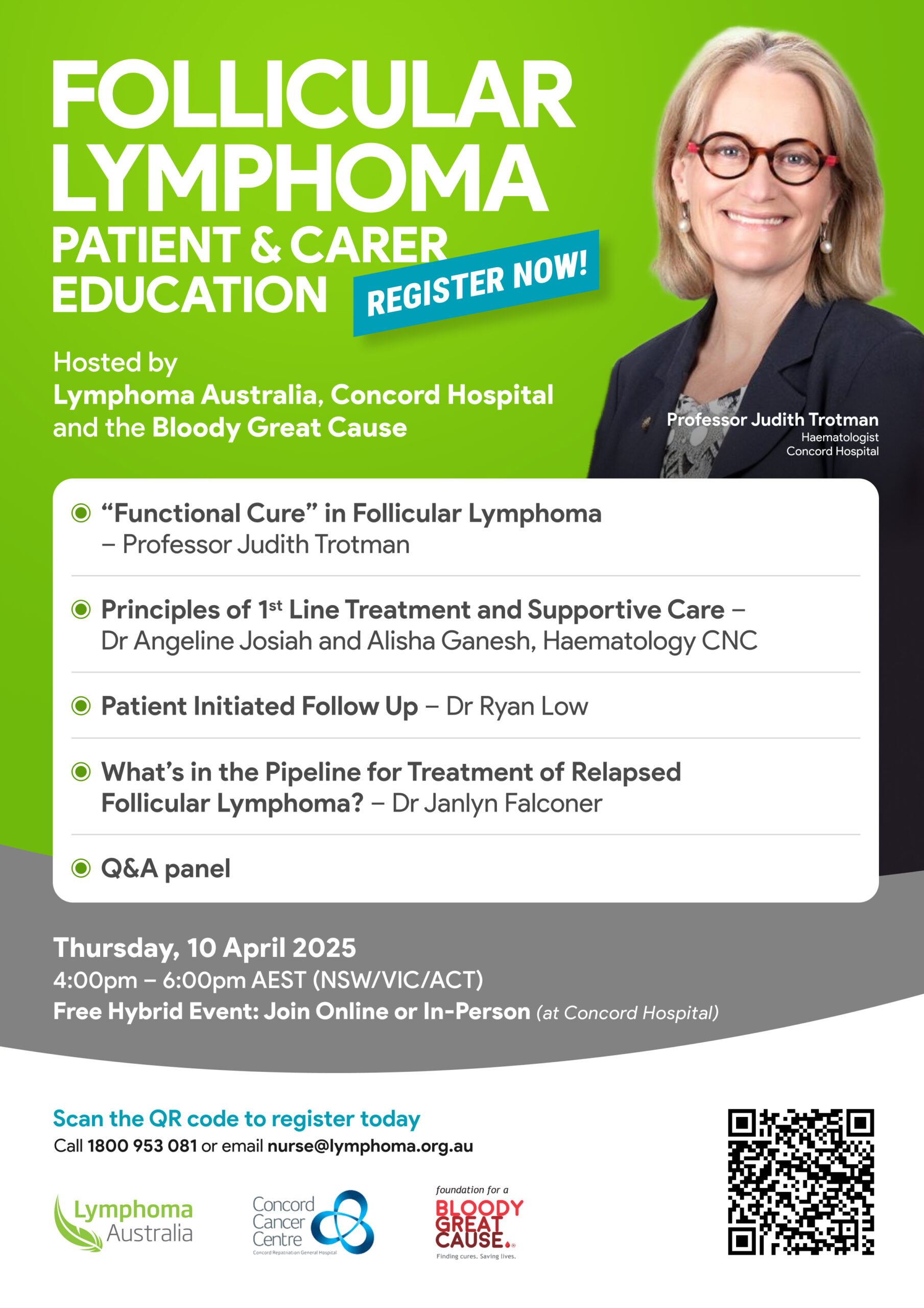 FOLLICULAR LYMPHOMA
PATIENT & CARER EDUCATION

REGISTER NOW!

Hosted by
Lymphoma Australia, Concord Hospital and the Bloody Great Cause

Professor Judith Trotman
Haematologist
Concord Hospital

“Functional Cure” in Follicular Lymphoma – Professor Judith Trotman

Principles of $1^{st}$ Line Treatment and Supportive Care – Dr Angeline Josiah and Alisha Ganesh, Haematology CNC

Patient Initiated Follow Up – Dr Ryan Low

What’s in the Pipeline for Treatment of Relapsed Follicular Lymphoma? – Dr Janlyn Falconer

Q&A panel

Thursday, 10 April 2025
4:00pm – 6:00pm AEST (NSW/VIC/ACT)
Free Hybrid Event: Join Online or In-Person (at Concord Hospital)

Scan the QR code to register today
Call 1800 953 081 or email nurse@lymphoma.org.au

Lymphoma Australia

Concord Cancer Centre
Concord Repatriation General Hospital

foundation for a
BLOODY GREAT CAUSE.
Finding cures. Saving lives.